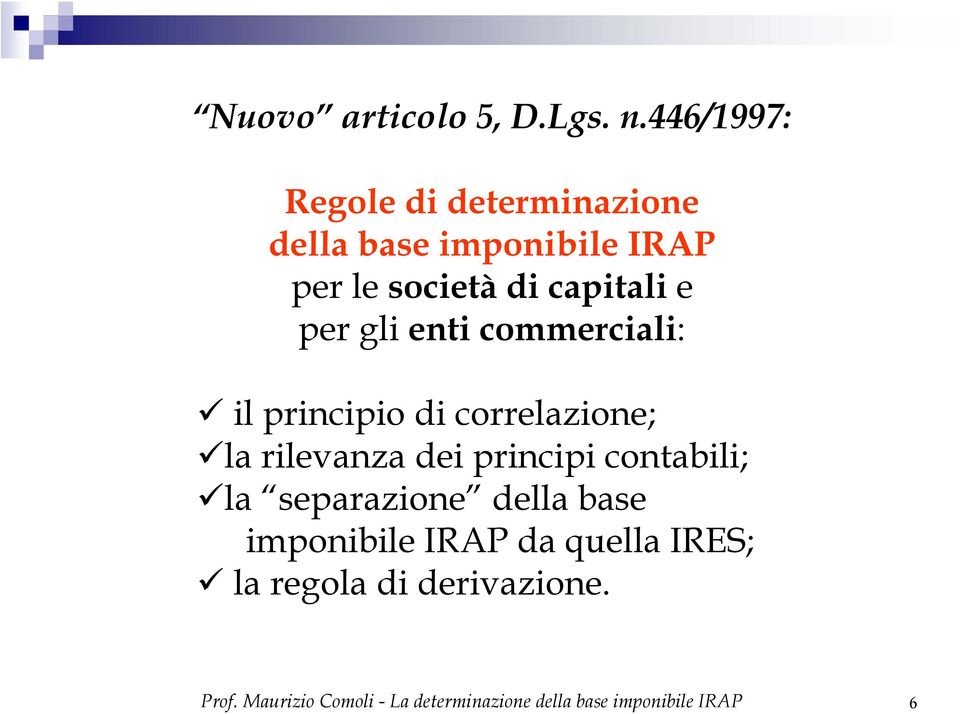 “Nuovo” articolo 5, D.Lgs. n.446/1997:

Regole di determinazione della base imponibile IRAP per le società di capitali e per gli enti commerciali:

✓ il principio di correlazione;
✓la rilevanza dei principi contabili;
✓la “separazione” della base imponibile IRAP da quella IRES;
✓ la regola di derivazione.

Prof. Maurizio Comoli - La determinazione della base imponibile IRAP

6